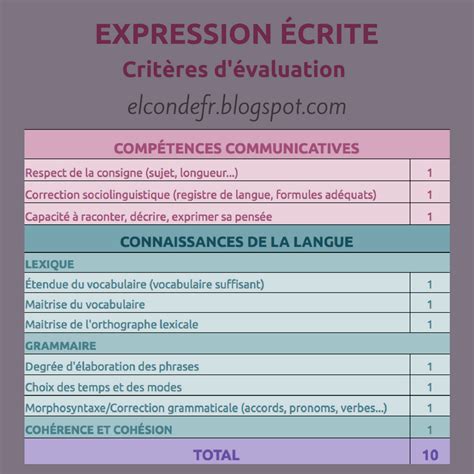 EXPRESSION ÉCRITE
Critères d'évaluation
elcondefr.blogspot.com

| COMPÉTENCES COMMUNICATIVES | |
|---|---|
| Respect de la consigne (sujet, longueur...) | 1 |
| Correction sociolinguistique (registre de langue, formules adéquats) | 1 |
| Capacité à raconter, décrire, exprimer sa pensée | 1 |
| CONNAISSANCES DE LA LANGUE | |
| LEXIQUE | |
| Étendue du vocabulaire (vocabulaire suffisant) | 1 |
| Maitrise du vocabulaire | 1 |
| Maitrise de l'orthographe lexicale | 1 |
| GRAMMAIRE | |
| Degrée d'élaboration des phrases | 1 |
| Choix des temps et des modes | 1 |
| Morphosyntaxe/Correction grammaticale (accords, pronoms, verbes...) | 1 |
| COHÉRENCE ET COHÉSION | 1 |
| TOTAL | 10 |